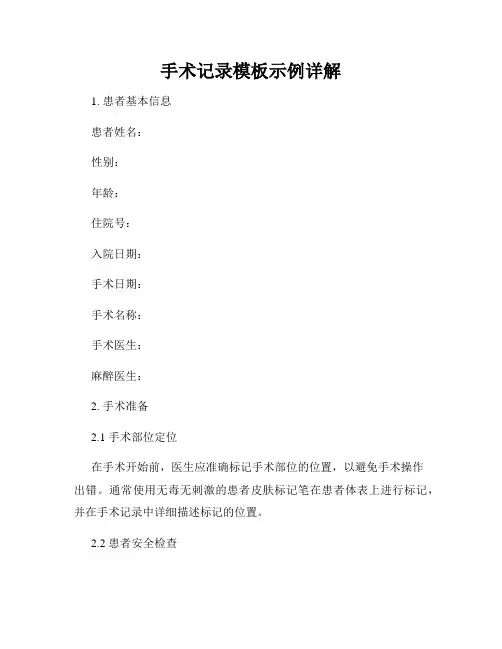 手术记录模板示例详解

1. 患者基本信息

患者姓名：

性别：

年龄：

住院号：

入院日期：

手术日期：

手术名称：

手术医生：

麻醉医生：

2. 手术准备

2.1 手术部位定位

在手术开始前，医生应准确标记手术部位的位置，以避免手术操作出错。通常使用无毒无刺激的患者皮肤标记笔在患者体表上进行标记，并在手术记录中详细描述标记的位置。

2.2 患者安全检查